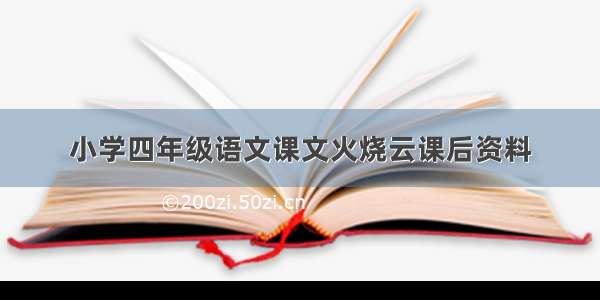 小学四年级语文课文火烧云课后资料

©200zi.50zi.cn